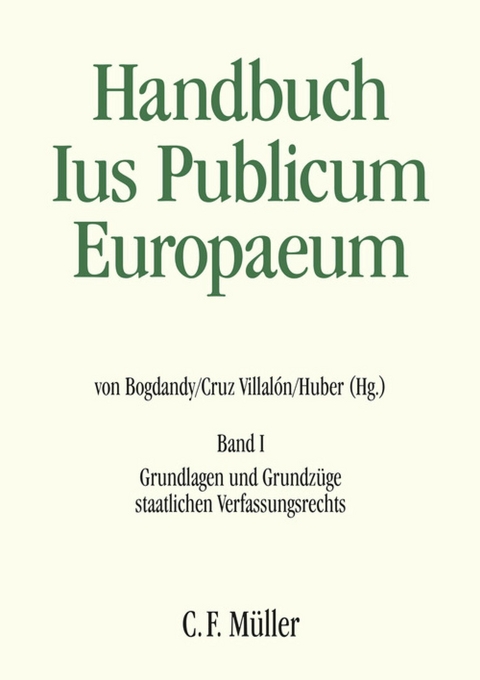 Handbuch Ius Publicum Europaeum

von Bogdandy/Cruz Villalón/Huber (Hg.)

Band I
Grundlagen und Grundzüge staatlichen Verfassungsrechts

C. F. Müller